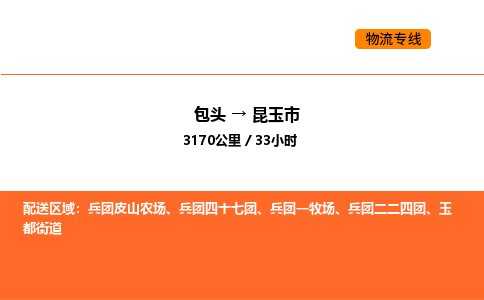 物流专线

包头 → 昆玉市

3170公里 / 33小时

配送区域：兵团皮山农场、兵团四十七团、兵团一牧场、兵团二二四团、玉都街道